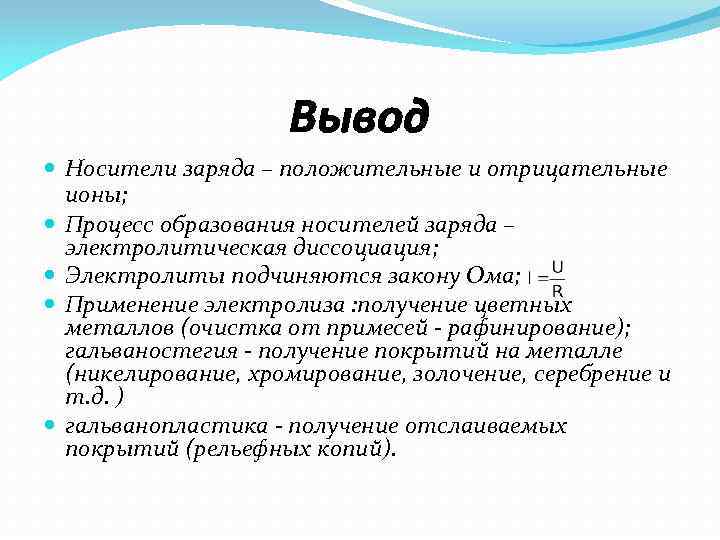 Вывод

Носители заряда – положительные и отрицательные ионы;

Процесс образования носителей заряда – электролитическая диссоциация;

Электролиты подчиняются закону Ома; $I = \frac{U}{R}$

Применение электролиза :получение цветных металлов (очистка от примесей - рафинирование); гальваностегия - получение покрытий на металле (никелирование, хромирование, золочение, серебрение и т.д. )

гальванопластика - получение отслаиваемых покрытий (рельефных копий).